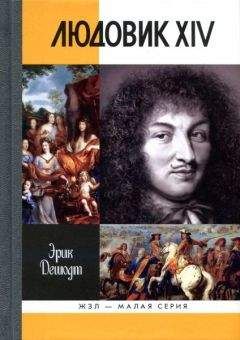 ЛЮДОВИК XIV

Эрик Дешодт

ЖЗЛ — МАЛАЯ СЕРИЯ